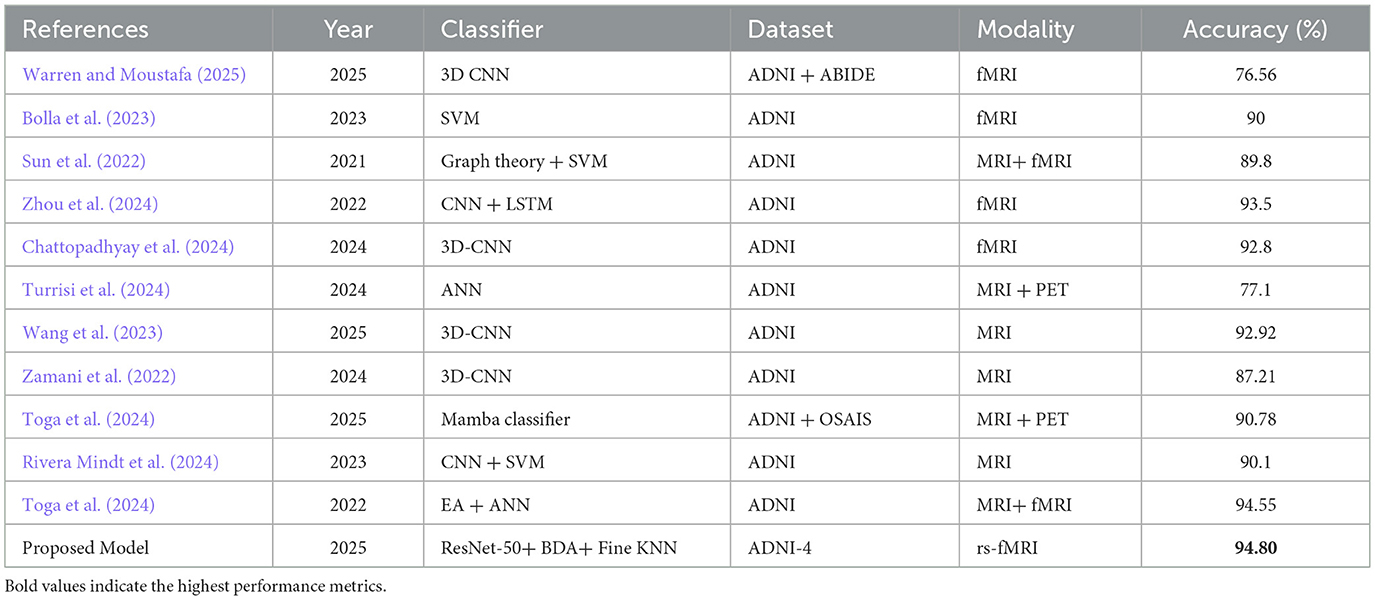 | References | Year | Classifier | Dataset | Modality | Accuracy (%) |
|---|---|---|---|---|---|
| Warren and Moustafa (2025) | 2025 | 3D CNN | ADNI + ABIDE | fMRI | 76.56 |
| Bolla et al. (2023) | 2023 | SVM | ADNI | fMRI | 90 |
| Sun et al. (2022) | 2021 | Graph theory + SVM | ADNI | MRI+ fMRI | 89.8 |
| Zhou et al. (2024) | 2022 | CNN + LSTM | ADNI | fMRI | 93.5 |
| Chattopadhyay et al. (2024) | 2024 | 3D-CNN | ADNI | fMRI | 92.8 |
| Turrisi et al. (2024) | 2024 | ANN | ADNI | MRI + PET | 77.1 |
| Wang et al. (2023) | 2025 | 3D-CNN | ADNI | MRI | 92.92 |
| Zamani et al. (2022) | 2024 | 3D-CNN | ADNI | MRI | 87.21 |
| Toga et al. (2024) | 2025 | Mamba classifier | ADNI + OSAIS | MRI + PET | 90.78 |
| Rivera Mindt et al. (2024) | 2023 | CNN + SVM | ADNI | MRI | 90.1 |
| Toga et al. (2024) | 2022 | EA + ANN | ADNI | MRI+ fMRI | 94.55 |
| Proposed Model | 2025 | ResNet-50+ BDA+ Fine KNN | ADNI-4 | rs-fMRI | **94.80** |

Bold values indicate the highest performance metrics.